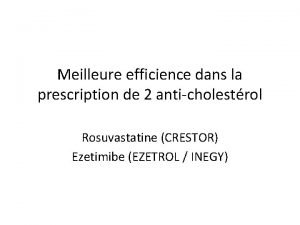 Meilleure efficience dans la prescription de 2 anti-cholestérol

Rosuvastatine (CRESTOR)
Ezetimibe (EZETROL / INEGY)